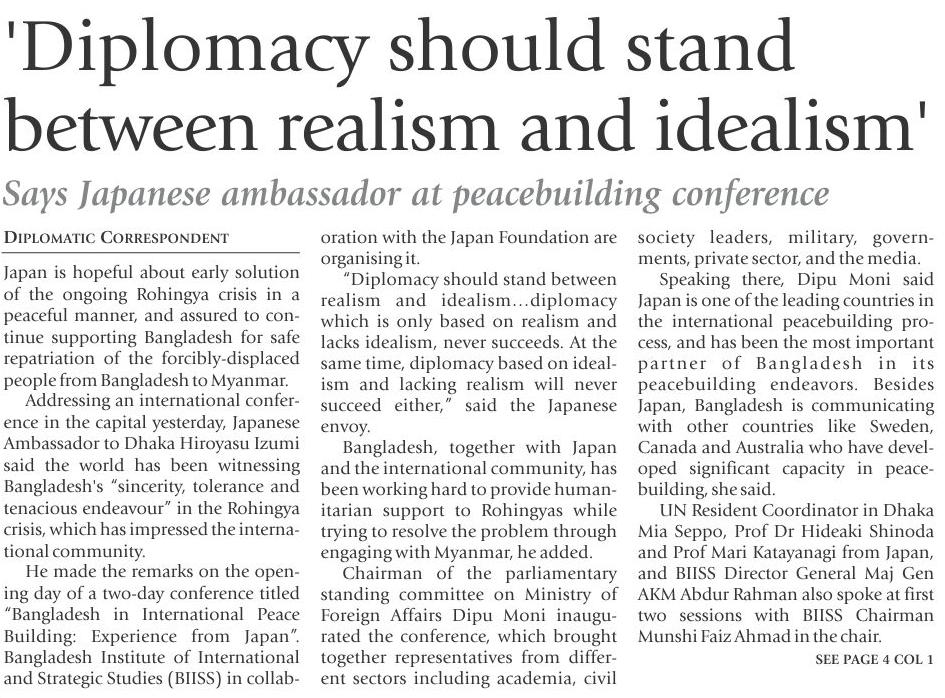 'Diplomacy should stand between realism and idealism'

Says Japanese ambassador at peacebuilding conference

DIPLOMATIC CORRESPONDENT

Japan is hopeful about early solution of the ongoing Rohingya crisis in a peaceful manner, and assured to continue supporting Bangladesh for safe repatriation of the forcibly-displaced people from Bangladesh to Myanmar.

Addressing an international conference in the capital yesterday, Japanese Ambassador to Dhaka Hiroyasu Izumi said the world has been witnessing Bangladesh's "sincerity, tolerance and tenacious endeavour" in the Rohingya crisis, which has impressed the international community.

He made the remarks on the opening day of a two-day conference titled "Bangladesh in International Peace Building: Experience from Japan". Bangladesh Institute of International and Strategic Studies (BIISS) in collaboration with the Japan Foundation are organising it.

"Diplomacy should stand between realism and idealism...diplomacy which is only based on realism and lacks idealism, never succeeds. At the same time, diplomacy based on idealism and lacking realism will never succeed either," said the Japanese envoy.

Bangladesh, together with Japan and the international community, has been working hard to provide humanitarian support to Rohingyas while trying to resolve the problem through engaging with Myanmar, he added.

Chairman of the parliamentary standing committee on Ministry of Foreign Affairs Dipu Moni inaugurated the conference, which brought together representatives from different sectors including academia, civil society leaders, military, governments, private sector, and the media.

Speaking there, Dipu Moni said Japan is one of the leading countries in the international peacebuilding process, and has been the most important partner of Bangladesh in its peacebuilding endeavors. Besides Japan, Bangladesh is communicating with other countries like Sweden, Canada and Australia who have developed significant capacity in peacebuilding, she said.

UN Resident Coordinator in Dhaka Mia Seppo, Prof Dr Hideaki Shinoda and Prof Mari Katayanagi from Japan, and BIISS Director General Maj Gen AKM Abdur Rahman also spoke at first two sessions with BIISS Chairman Munshi Faiz Ahmad in the chair.

SEE PAGE 4 COL 1